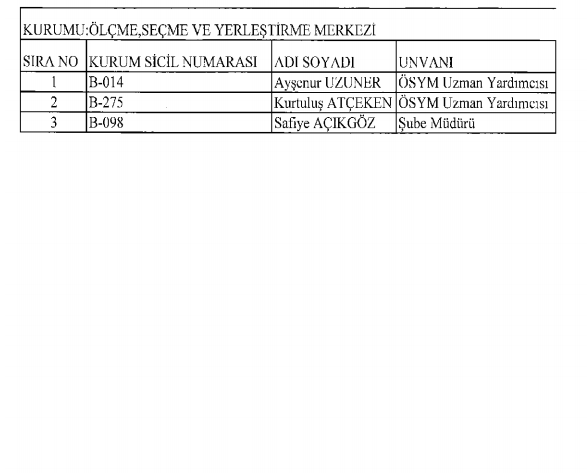 KURUMU:ÖLÇME,SEÇME VE YERLEŞTİRME MERKEZİ

| SIRA NO | KURUM SİCİL NUMARASI | ADI SOYADI | UNVANI |
|---|---|---|---|
| 1 | B-014 | Ayşenur UZUNER | ÖSYM Uzman Yardımcısı |
| 2 | B-275 | Kurtuluş ATÇEKEN | ÖSYM Uzman Yardımcısı |
| 3 | B-098 | Safiye AÇIKGÖZ | Şube Müdürü |